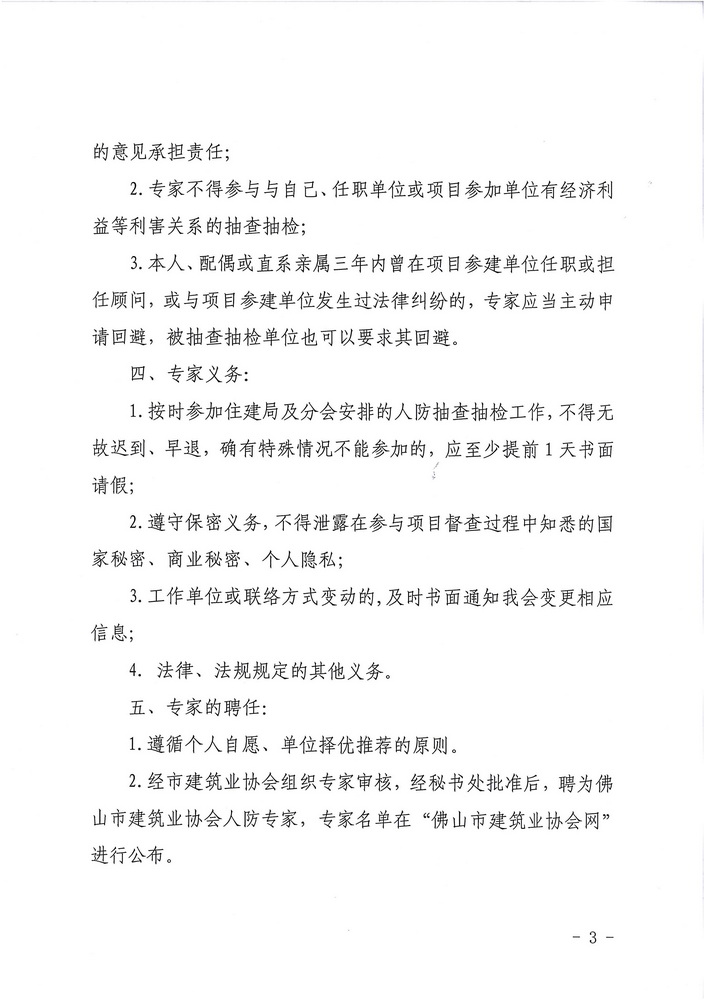 的意见承担责任；

2.专家不得参与与自己、任职单位或项目参加单位有经济利益等利害关系的抽查抽检；

3.本人、配偶或直系亲属三年内曾在项目参建单位任职或担任顾问，或与项目参建单位发生过法律纠纷的，专家应当主动申请回避，被抽查抽检单位也可以要求其回避。

四、专家义务：

1.按时参加住建局及分会安排的人防抽查抽检工作，不得无故迟到、早退，确有特殊情况不能参加的，应至少提前1天书面请假；

2.遵守保密义务，不得泄露在参与项目督查过程中知悉的国家秘密、商业秘密、个人隐私；

3.工作单位或联络方式变动的，及时书面通知我会变更相应信息；

4. 法律、法规规定的其他义务。

五、专家的聘任：

1.遵循个人自愿、单位择优推荐的原则。

2.经市建筑业协会组织专家审核，经秘书处批准后，聘为佛山市建筑业协会人防专家，专家名单在“佛山市建筑业协会网”进行公布。

- 3 -